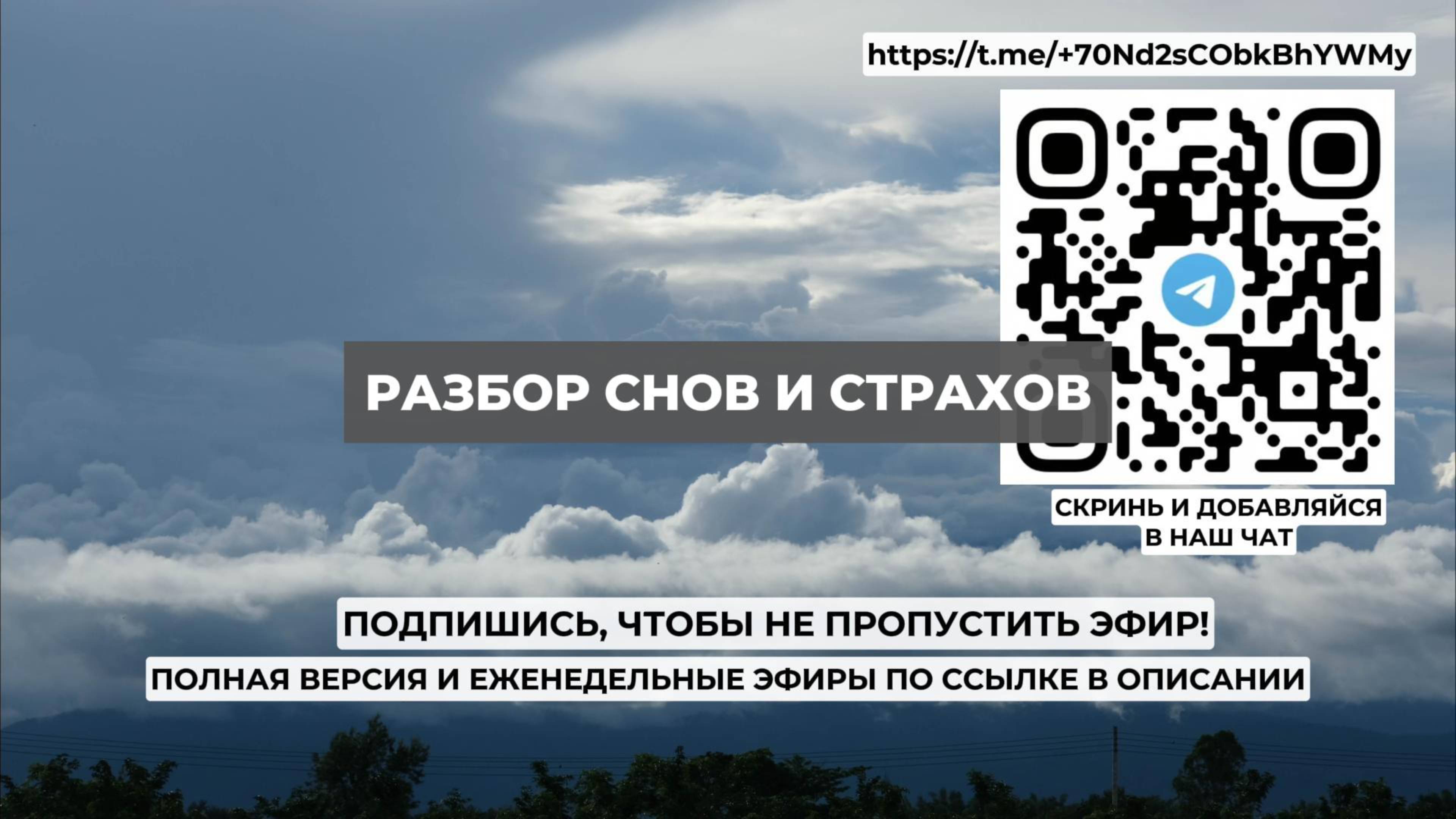 https://t.me/+70Nd2sCObkBhYWMy

РАЗБОР СНОВ И СТРАХОВ

СКРИНЬ И ДОБАВЛЯЙСЯ В НАШ ЧАТ

ПОДПИШИСЬ, ЧТОБЫ НЕ ПРОПУСТИТЬ ЭФИР!

ПОЛНАЯ ВЕРСИЯ И ЕЖЕНЕДЕЛЬНЫЕ ЭФИРЫ ПО ССЫЛКЕ В ОПИСАНИИ